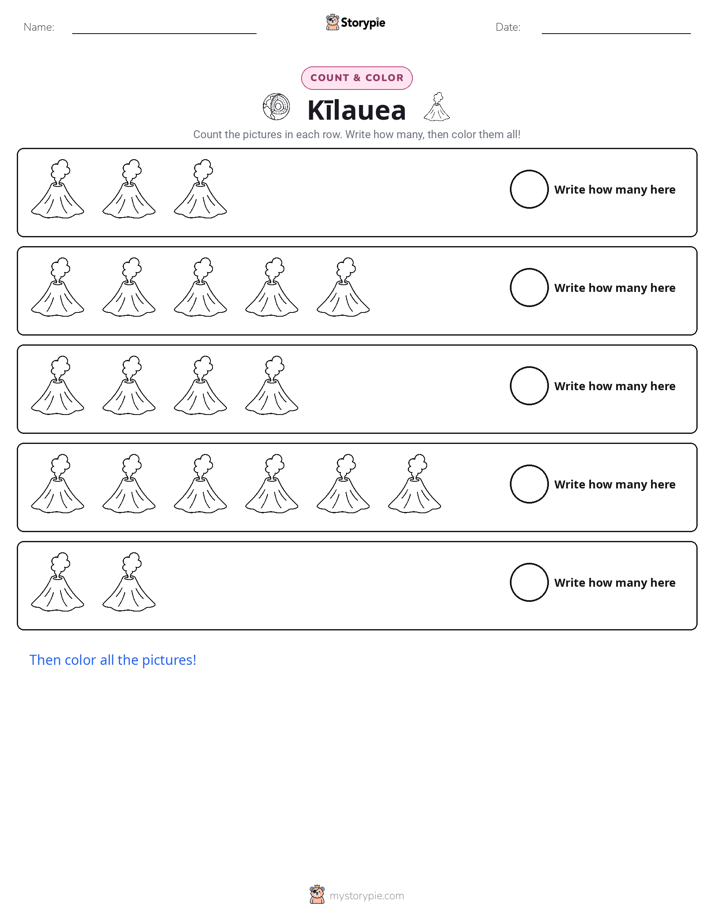 Name: ____ Storypie Date: ____

COUNT & COLOR

Kīlauea

Count the pictures in each row. Write how many, then color them all!

Write how many here

Write how many here

Write how many here

Write how many here

Write how many here

Then color all the pictures!

mystorypie.com